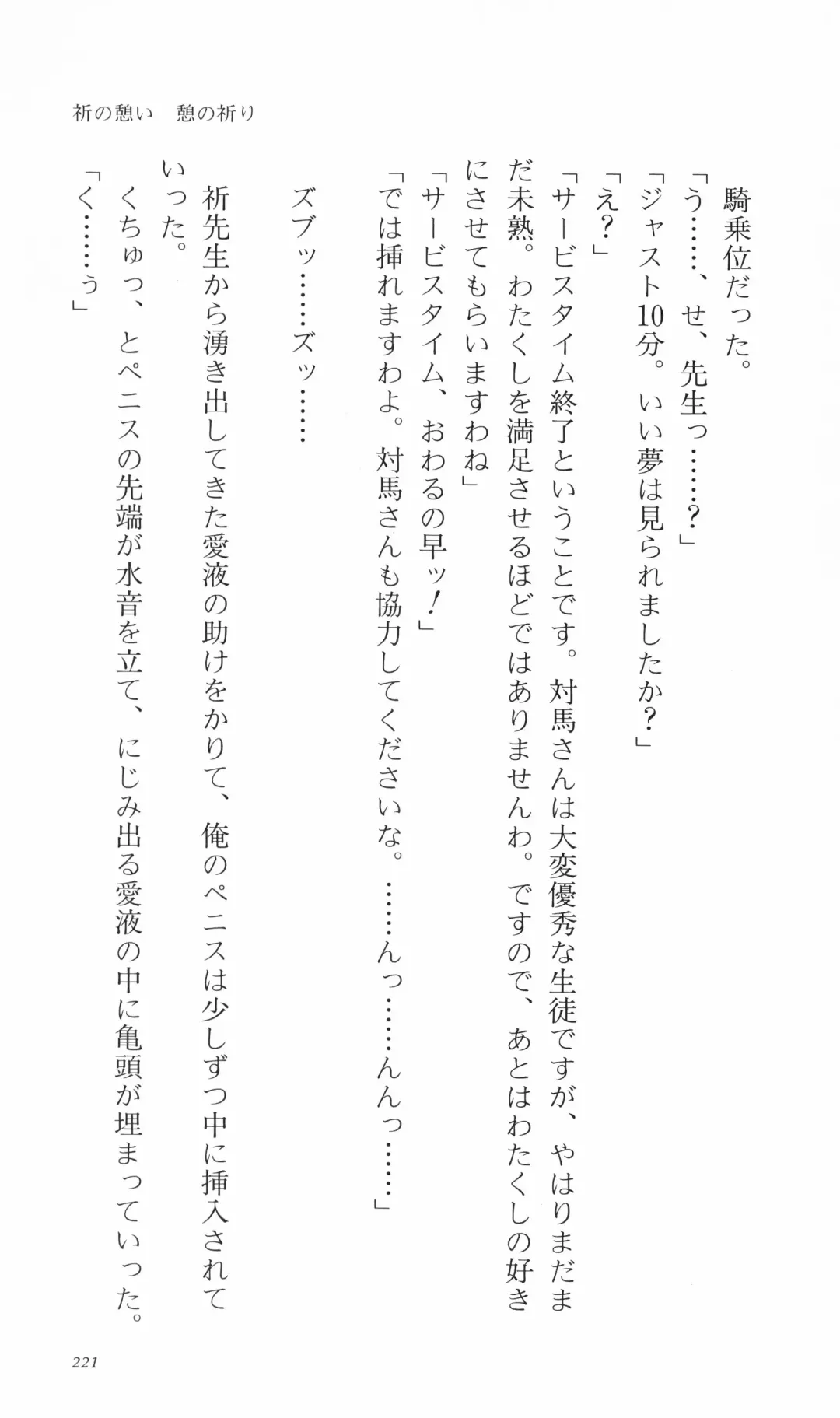 祈の憩い　憩の祈り

騎乗位だった。
「う……、せ、先生っ……？」
「ジャスト10分。いい夢は見られましたか？」
「え？」
「サービスタイム終了ということです。対馬さんは大変優秀な生徒ですが、やはりまだまだ未熟。わたくしを満足させるほどではありませんわ。ですので、あとはわたくしの好きにさせてもらいますわね」
「サービスタイム、おわるの早ッ！」
「では挿れますわよ。対馬さんも協力してくださいな。……んっ……んんっ……」

ズブッ……ズッ……

祈先生から湧き出してきた愛液の助けをかりて、俺のペニスは少しずつ中に挿入されていった。
くちゅっ、とペニスの先端が水音を立て、にじみ出る愛液の中に亀頭が埋まっていった。
「く……う」

221